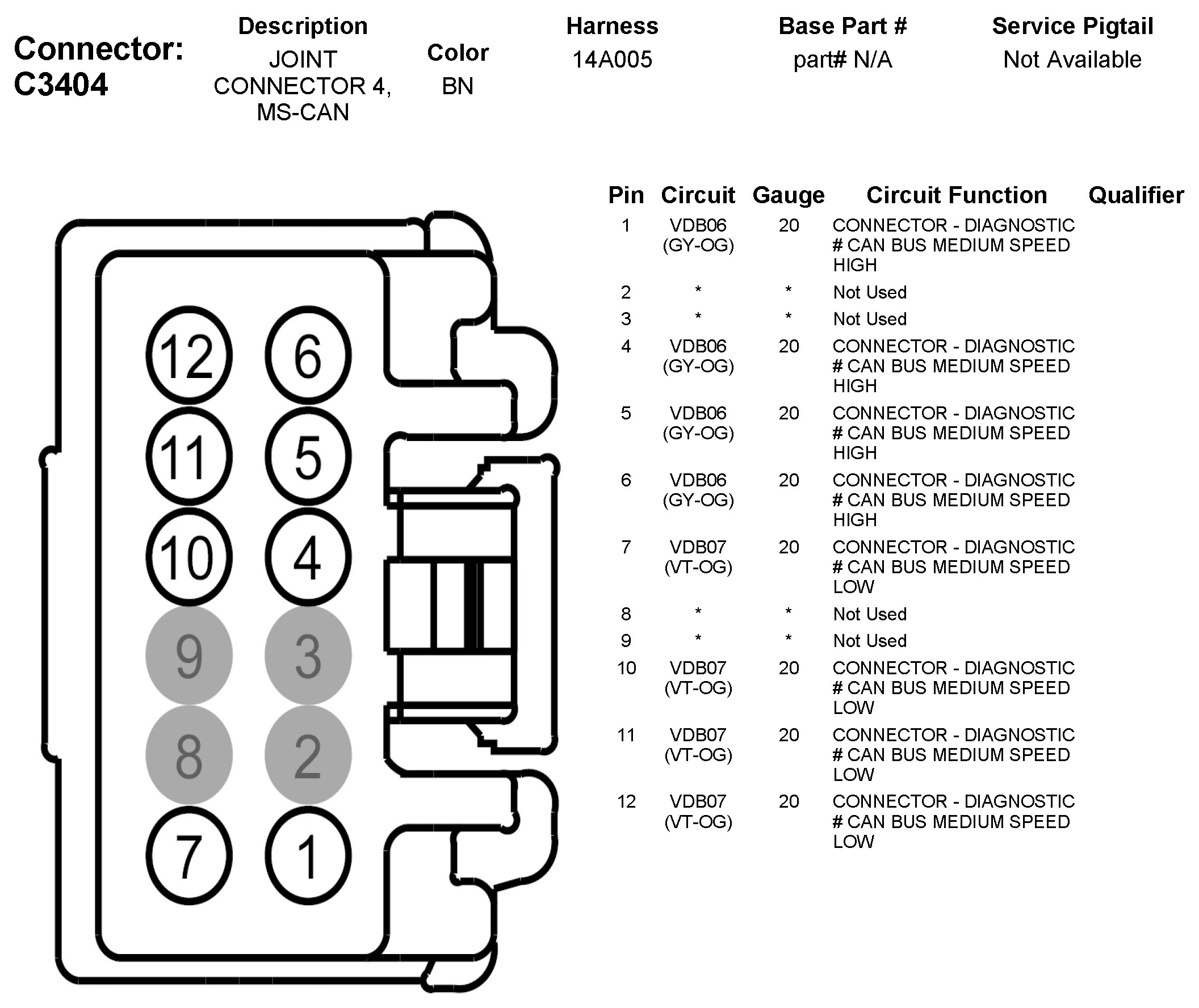 Connector: C3404

| Description | Color | Harness | Base Part # | Service Pigtail |
|---|---|---|---|---|
| JOINT CONNECTOR 4, MS-CAN | BN | 14A005 | part# N/A | Not Available |

12 6
11 5
10 4
9 3
8 2
7 1

| Pin | Circuit | Gauge | Circuit Function | Qualifier |
|---|---|---|---|---|
| 1 | VDB06 (GY-OG) | 20 | CONNECTOR - DIAGNOSTIC # CAN BUS MEDIUM SPEED HIGH | |
| 2 | * | * | Not Used | |
| 3 | * | * | Not Used | |
| 4 | VDB06 (GY-OG) | 20 | CONNECTOR - DIAGNOSTIC # CAN BUS MEDIUM SPEED HIGH | |
| 5 | VDB06 (GY-OG) | 20 | CONNECTOR - DIAGNOSTIC # CAN BUS MEDIUM SPEED HIGH | |
| 6 | VDB06 (GY-OG) | 20 | CONNECTOR - DIAGNOSTIC # CAN BUS MEDIUM SPEED HIGH | |
| 7 | VDB07 (VT-OG) | 20 | CONNECTOR - DIAGNOSTIC # CAN BUS MEDIUM SPEED LOW | |
| 8 | * | * | Not Used | |
| 9 | * | * | Not Used | |
| 10 | VDB07 (VT-OG) | 20 | CONNECTOR - DIAGNOSTIC # CAN BUS MEDIUM SPEED LOW | |
| 11 | VDB07 (VT-OG) | 20 | CONNECTOR - DIAGNOSTIC # CAN BUS MEDIUM SPEED LOW | |
| 12 | VDB07 (VT-OG) | 20 | CONNECTOR - DIAGNOSTIC # CAN BUS MEDIUM SPEED LOW | |